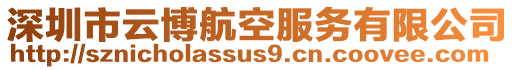 深圳市云博航空服务有限公司
http://sznicholassus9.cn.coovee.com